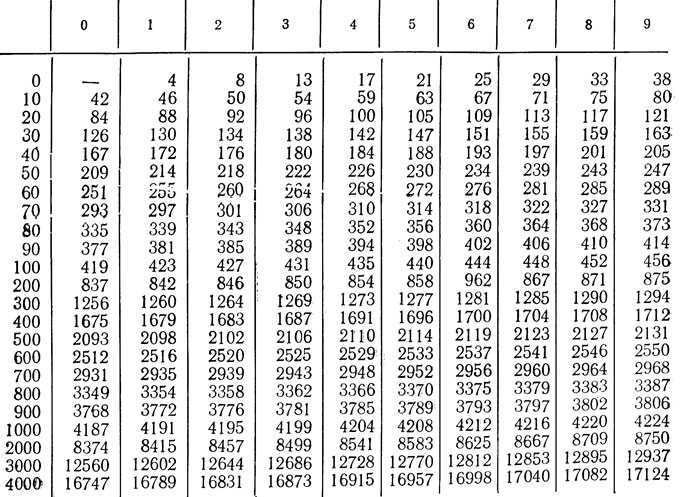 | | 0 | 1 | 2 | 3 | 4 | 5 | 6 | 7 | 8 | 9 |
|---|---|---|---|---|---|---|---|---|---|---|
| 0 | — | 4 | 8 | 13 | 17 | 21 | 25 | 29 | 33 | 38 |
| 10 | 42 | 46 | 50 | 54 | 59 | 63 | 67 | 71 | 75 | 80 |
| 20 | 84 | 88 | 92 | 96 | 100 | 105 | 109 | 113 | 117 | 121 |
| 30 | 126 | 130 | 134 | 138 | 142 | 147 | 151 | 155 | 159 | 163 |
| 40 | 167 | 172 | 176 | 180 | 184 | 188 | 193 | 197 | 201 | 205 |
| 50 | 209 | 214 | 218 | 222 | 226 | 230 | 234 | 239 | 243 | 247 |
| 60 | 251 | 255 | 260 | 264 | 268 | 272 | 276 | 281 | 285 | 289 |
| 70 | 293 | 297 | 301 | 306 | 310 | 314 | 318 | 322 | 327 | 331 |
| 80 | 335 | 339 | 343 | 348 | 352 | 356 | 360 | 364 | 368 | 373 |
| 90 | 377 | 381 | 385 | 389 | 394 | 398 | 402 | 406 | 410 | 414 |
| 100 | 419 | 423 | 427 | 431 | 435 | 440 | 444 | 448 | 452 | 456 |
| 200 | 837 | 842 | 846 | 850 | 854 | 858 | 962 | 867 | 871 | 875 |
| 300 | 1256 | 1260 | 1264 | 1269 | 1273 | 1277 | 1281 | 1285 | 1290 | 1294 |
| 400 | 1675 | 1679 | 1683 | 1687 | 1691 | 1696 | 1700 | 1704 | 1708 | 1712 |
| 500 | 2093 | 2098 | 2102 | 2106 | 2110 | 2114 | 2119 | 2123 | 2127 | 2131 |
| 600 | 2512 | 2516 | 2520 | 2525 | 2529 | 2533 | 2537 | 2541 | 2546 | 2550 |
| 700 | 2931 | 2935 | 2939 | 2943 | 2948 | 2952 | 2956 | 2960 | 2964 | 2968 |
| 800 | 3349 | 3354 | 3358 | 3362 | 3366 | 3370 | 3375 | 3379 | 3383 | 3387 |
| 900 | 3768 | 3772 | 3776 | 3781 | 3785 | 3789 | 3793 | 3797 | 3802 | 3806 |
| 1000 | 4187 | 4191 | 4195 | 4199 | 4204 | 4208 | 4212 | 4216 | 4220 | 4224 |
| 2000 | 8374 | 8415 | 8457 | 8499 | 8541 | 8583 | 8625 | 8667 | 8709 | 8750 |
| 3000 | 12560 | 12602 | 12644 | 12686 | 12728 | 12770 | 12812 | 12853 | 12895 | 12937 |
| 4000 | 16747 | 16789 | 16831 | 16873 | 16915 | 16957 | 16998 | 17040 | 17082 | 17124 |